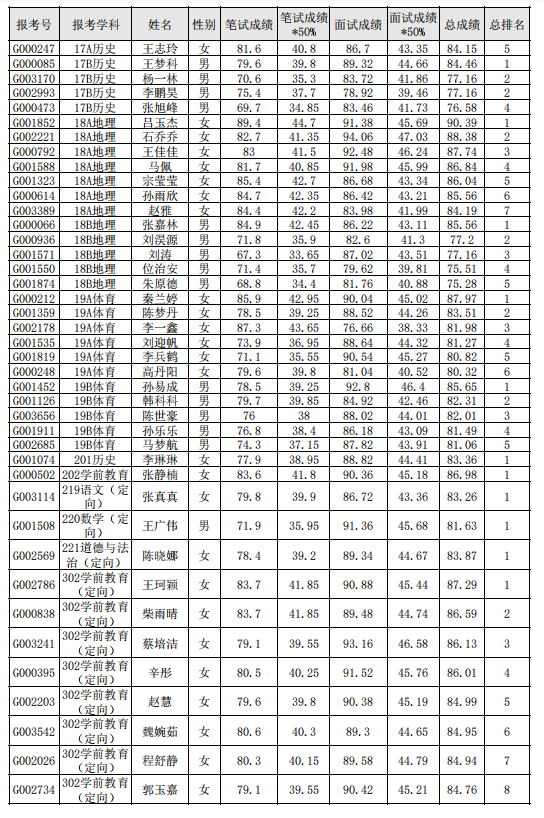 | 报考号 | 报考学科 | 姓名 | 性别 | 笔试成绩 | 笔试成绩*50% | 面试成绩 | 面试成绩*50% | 总成绩 | 总排名 |
|---|---|---|---|---|---|---|---|---|---|
| G000247 | 17A历史 | 王志玲 | 女 | 81.6 | 40.8 | 86.7 | 43.35 | 84.15 | 5 |
| G000085 | 17B历史 | 王梦科 | 男 | 79.6 | 39.8 | 89.32 | 44.66 | 84.46 | 1 |
| G003170 | 17B历史 | 杨一林 | 男 | 70.6 | 35.3 | 83.72 | 41.86 | 77.16 | 2 |
| G002993 | 17B历史 | 李鹏昊 | 男 | 75.4 | 37.7 | 78.92 | 39.46 | 77.16 | 2 |
| G000473 | 17B历史 | 张旭峰 | 男 | 69.7 | 34.85 | 83.46 | 41.73 | 76.58 | 4 |
| G001852 | 18A地理 | 吕玉杰 | 女 | 89.4 | 44.7 | 91.38 | 45.69 | 90.39 | 1 |
| G002221 | 18A地理 | 石乔乔 | 女 | 82.7 | 41.35 | 94.06 | 47.03 | 88.38 | 2 |
| G000792 | 18A地理 | 王佳佳 | 女 | 83 | 41.5 | 92.48 | 46.24 | 87.74 | 3 |
| G001588 | 18A地理 | 马佩 | 女 | 81.7 | 40.85 | 91.98 | 45.99 | 86.84 | 4 |
| G001323 | 18A地理 | 宗莹莹 | 女 | 85.4 | 42.7 | 86.68 | 43.34 | 86.04 | 5 |
| G000614 | 18A地理 | 孙雨欣 | 女 | 84.7 | 42.35 | 86.42 | 43.21 | 85.56 | 6 |
| G003389 | 18A地理 | 赵雅 | 女 | 84.4 | 42.2 | 83.98 | 41.99 | 84.19 | 7 |
| G000066 | 18B地理 | 张嘉林 | 男 | 84.9 | 42.45 | 86.22 | 43.11 | 85.56 | 1 |
| G000936 | 18B地理 | 刘淏源 | 男 | 71.8 | 35.9 | 82.6 | 41.3 | 77.2 | 2 |
| G001571 | 18B地理 | 刘涛 | 男 | 67.3 | 33.65 | 87.02 | 43.51 | 77.16 | 3 |
| G001550 | 18B地理 | 位治安 | 男 | 71.4 | 35.7 | 79.62 | 39.81 | 75.51 | 4 |
| G001874 | 18B地理 | 朱原德 | 男 | 68.8 | 34.4 | 81.76 | 40.88 | 75.28 | 5 |
| G000212 | 19A体育 | 秦兰婷 | 女 | 85.9 | 42.95 | 90.04 | 45.02 | 87.97 | 1 |
| G001359 | 19A体育 | 陈梦丹 | 女 | 78.5 | 39.25 | 88.52 | 44.26 | 83.51 | 2 |
| G002178 | 19A体育 | 李一鑫 | 女 | 87.3 | 43.65 | 76.66 | 38.33 | 81.98 | 3 |
| G001535 | 19A体育 | 刘迎帆 | 女 | 73.9 | 36.95 | 88.64 | 44.32 | 81.27 | 4 |
| G001819 | 19A体育 | 李兵鹤 | 女 | 71.1 | 35.55 | 90.54 | 45.27 | 80.82 | 5 |
| G000248 | 19A体育 | 高丹阳 | 女 | 79.6 | 39.8 | 81.04 | 40.52 | 80.32 | 6 |
| G001452 | 19B体育 | 孙易成 | 男 | 78.5 | 39.25 | 92.8 | 46.4 | 85.65 | 1 |
| G001126 | 19B体育 | 韩科科 | 男 | 79.7 | 39.85 | 84.92 | 42.46 | 82.31 | 2 |
| G003656 | 19B体育 | 陈世豪 | 男 | 76 | 38 | 88.02 | 44.01 | 82.01 | 3 |
| G001911 | 19B体育 | 孙乐乐 | 男 | 76.8 | 38.4 | 86.18 | 43.09 | 81.49 | 4 |
| G002685 | 19B体育 | 马梦航 | 男 | 74.3 | 37.15 | 87.82 | 43.91 | 81.06 | 5 |
| G001074 | 201历史 | 李琳琳 | 女 | 77.9 | 38.95 | 88.82 | 44.41 | 83.36 | 1 |
| G000502 | 202学前教育 | 张静楠 | 女 | 83.6 | 41.8 | 90.36 | 45.18 | 86.98 | 1 |
| G003114 | 219语文（定向） | 张真真 | 女 | 79.8 | 39.9 | 86.72 | 43.36 | 83.26 | 1 |
| G001508 | 220数学（定向） | 王广伟 | 男 | 71.9 | 35.95 | 91.36 | 45.68 | 81.63 | 1 |
| G002569 | 221道德与法治（定向） | 陈晓娜 | 女 | 78.4 | 39.2 | 89.34 | 44.67 | 83.87 | 1 |
| G002786 | 302学前教育（定向） | 王珂颖 | 女 | 83.7 | 41.85 | 90.88 | 45.44 | 87.29 | 1 |
| G000838 | 302学前教育（定向） | 柴雨晴 | 女 | 83.7 | 41.85 | 89.48 | 44.74 | 86.59 | 2 |
| G003241 | 302学前教育（定向） | 蔡培洁 | 女 | 79.1 | 39.55 | 93.16 | 46.58 | 86.13 | 3 |
| G000395 | 302学前教育（定向） | 辛彤 | 女 | 80.5 | 40.25 | 91.52 | 45.76 | 86.01 | 4 |
| G002203 | 302学前教育（定向） | 赵慧 | 女 | 79.6 | 39.8 | 90.38 | 45.19 | 84.99 | 5 |
| G003542 | 302学前教育（定向） | 魏婉茹 | 女 | 80.6 | 40.3 | 89.3 | 44.65 | 84.95 | 6 |
| G002026 | 302学前教育（定向） | 程舒静 | 女 | 80.3 | 40.15 | 89.58 | 44.79 | 84.94 | 7 |
| G002734 | 302学前教育（定向） | 郭玉嘉 | 女 | 79.1 | 39.55 | 90.42 | 45.21 | 84.76 | 8 |